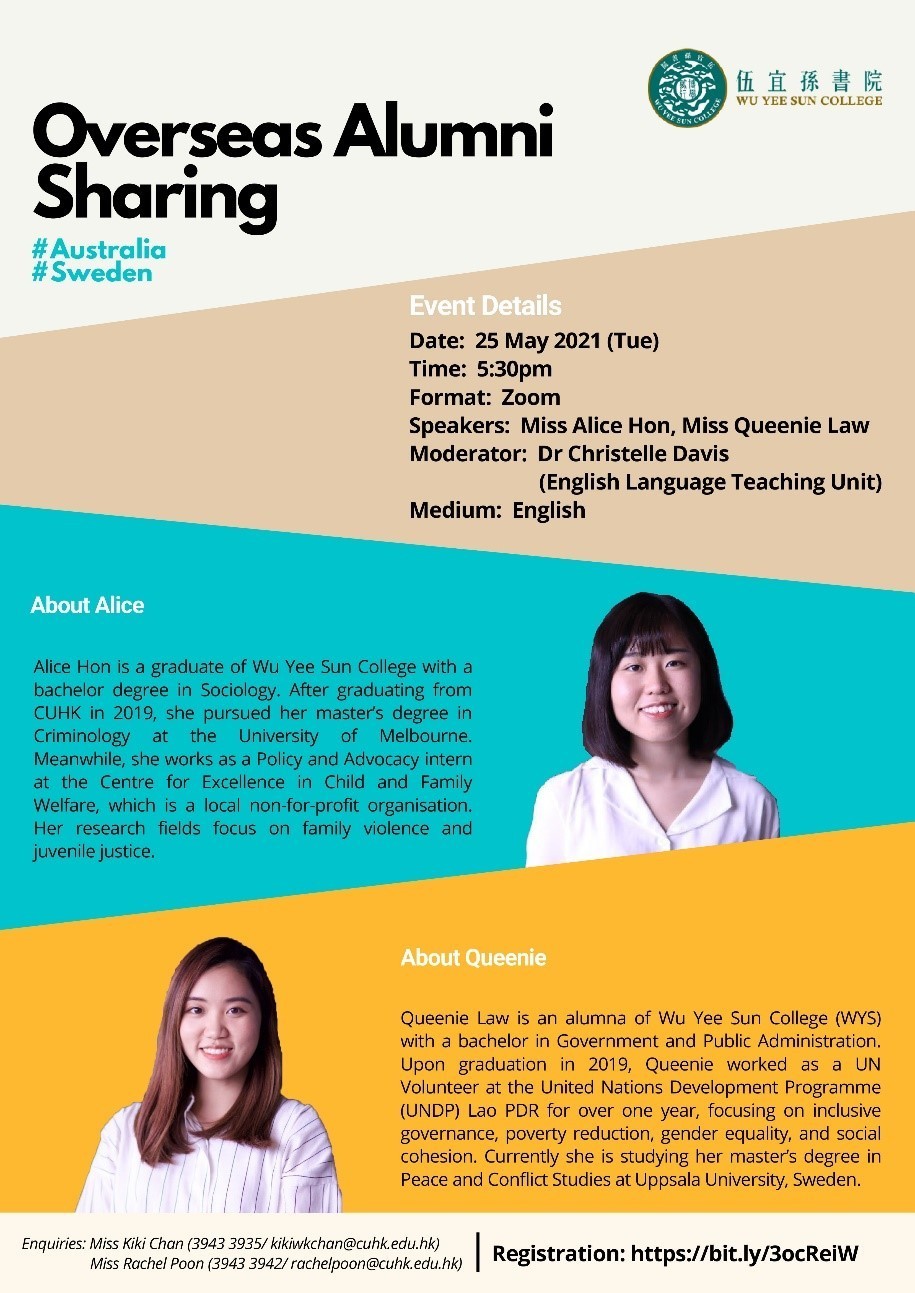 伍宜孫書院
WU YEE SUN COLLEGE

Overseas Alumni Sharing

#Australia
#Sweden

Event Details
Date: 25 May 2021 (Tue)
Time: 5:30pm
Format: Zoom
Speakers: Miss Alice Hon, Miss Queenie Law
Moderator: Dr Christelle Davis (English Language Teaching Unit)
Medium: English

About Alice

Alice Hon is a graduate of Wu Yee Sun College with a bachelor degree in Sociology. After graduating from CUHK in 2019, she pursued her master's degree in Criminology at the University of Melbourne. Meanwhile, she works as a Policy and Advocacy intern at the Centre for Excellence in Child and Family Welfare, which is a local non-for-profit organisation. Her research fields focus on family violence and juvenile justice.

About Queenie

Queenie Law is an alumna of Wu Yee Sun College (WYS) with a bachelor in Government and Public Administration. Upon graduation in 2019, Queenie worked as a UN Volunteer at the United Nations Development Programme (UNDP) Lao PDR for over one year, focusing on inclusive governance, poverty reduction, gender equality, and social cohesion. Currently she is studying her master's degree in Peace and Conflict Studies at Uppsala University, Sweden.

Enquiries: Miss Kiki Chan (3943 3935/ kikiwkchan@cuhk.edu.hk)
Miss Rachel Poon (3943 3942/ rachelpoon@cuhk.edu.hk)

Registration: https://bit.ly/3ocReiW